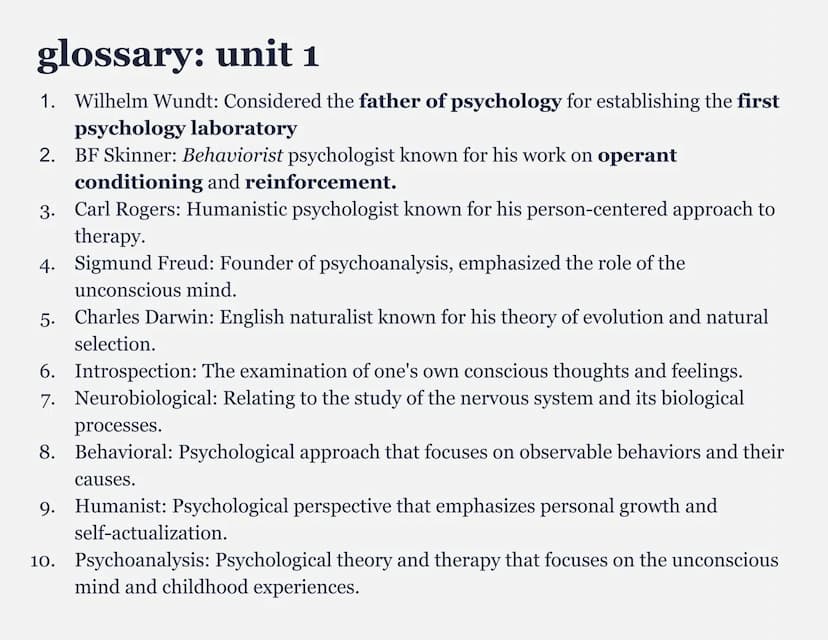 glossary: unit 1

1. Wilhelm Wundt: Considered the father of psychology for establishing the first psychology laboratory
2. BF Skinner: Behaviorist psychologist known for his work on operant conditioning and reinforcement.
3. Carl Rogers: Humanistic psychologist known for his person-centered approach to therapy.
4. Sigmund Freud: Founder of psychoanalysis, emphasized the role of the unconscious mind.
5. Charles Darwin: English naturalist known for his theory of evolution and natural selection.
6. Introspection: The examination of one's own conscious thoughts and feelings.
7. Neurobiological: Relating to the study of the nervous system and its biological processes.
8. Behavioral: Psychological approach that focuses on observable behaviors and their causes.
9. Humanist: Psychological perspective that emphasizes personal growth and self-actualization.
10. Psychoanalysis: Psychological theory and therapy that focuses on the unconscious mind and childhood experiences.